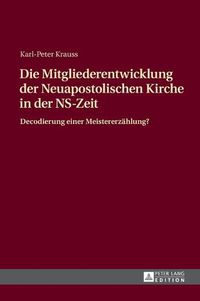 Karl-Peter Krauss

Die Mitgliederentwicklung der Neuapostolischen Kirche in der NS-Zeit

Decodierung einer Meistererzählung?

PETER LANG
EDITION